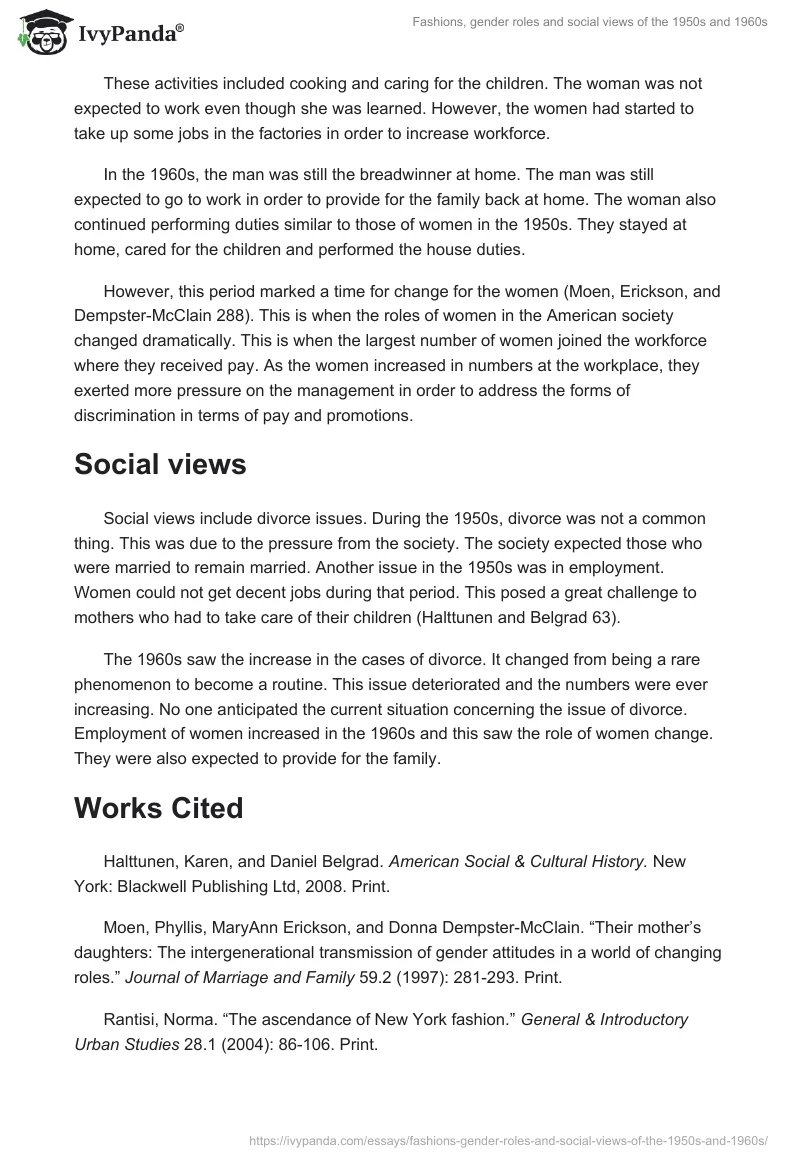 IvyPanda®

Fashions, gender roles and social views of the 1950s and 1960s

These activities included cooking and caring for the children. The woman was not expected to work even though she was learned. However, the women had started to take up some jobs in the factories in order to increase workforce.

In the 1960s, the man was still the breadwinner at home. The man was still expected to go to work in order to provide for the family back at home. The woman also continued performing duties similar to those of women in the 1950s. They stayed at home, cared for the children and performed the house duties.

However, this period marked a time for change for the women (Moen, Erickson, and Dempster-McClain 288). This is when the roles of women in the American society changed dramatically. This is when the largest number of women joined the workforce where they received pay. As the women increased in numbers at the workplace, they exerted more pressure on the management in order to address the forms of discrimination in terms of pay and promotions.

Social views

Social views include divorce issues. During the 1950s, divorce was not a common thing. This was due to the pressure from the society. The society expected those who were married to remain married. Another issue in the 1950s was in employment. Women could not get decent jobs during that period. This posed a great challenge to mothers who had to take care of their children (Halttunen and Belgrad 63).

The 1960s saw the increase in the cases of divorce. It changed from being a rare phenomenon to become a routine. This issue deteriorated and the numbers were ever increasing. No one anticipated the current situation concerning the issue of divorce. Employment of women increased in the 1960s and this saw the role of women change. They were also expected to provide for the family.

Works Cited

Halttunen, Karen, and Daniel Belgrad. American Social & Cultural History. New York: Blackwell Publishing Ltd, 2008. Print.

Moen, Phyllis, MaryAnn Erickson, and Donna Dempster-McClain. “Their mother’s daughters: The intergenerational transmission of gender attitudes in a world of changing roles.” Journal of Marriage and Family 59.2 (1997): 281-293. Print.

Rantisi, Norma. “The ascendance of New York fashion.” General & Introductory Urban Studies 28.1 (2004): 86-106. Print.

https://ivypanda.com/essays/fashions-gender-roles-and-social-views-of-the-1950s-and-1960s/